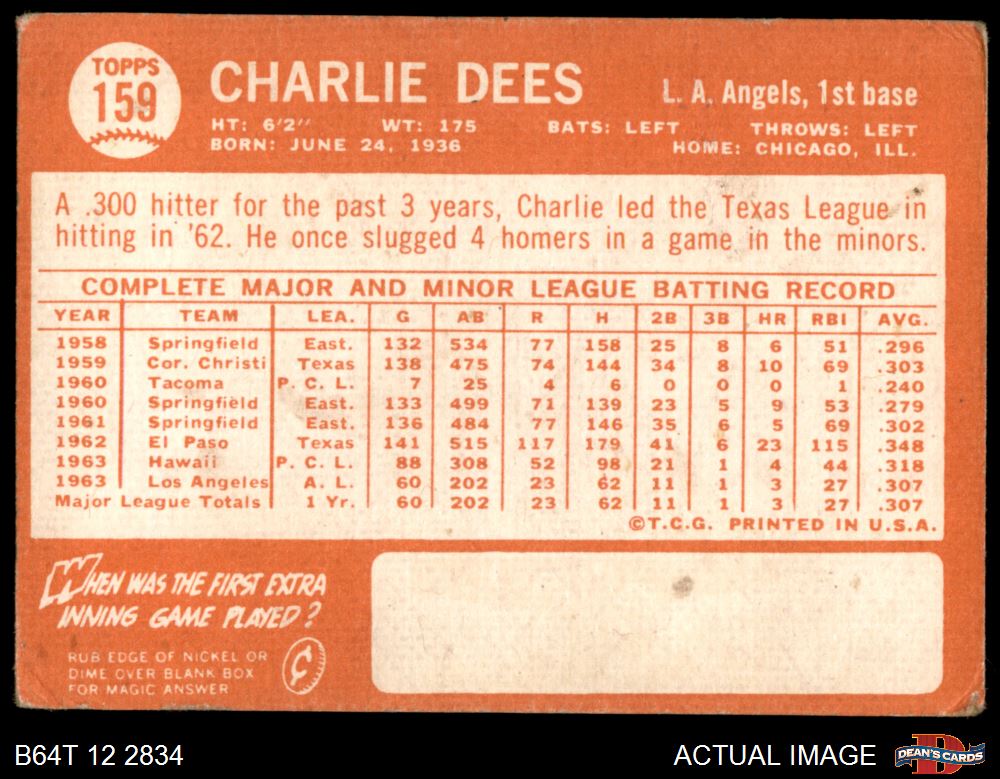 TOPPS
159

CHARLIE DEES

L. A. Angels, 1st base

HT: 6'2" WT: 175 BATS: LEFT THROWS: LEFT
BORN: JUNE 24, 1936 HOME: CHICAGO, ILL.

A .300 hitter for the past 3 years, Charlie led the Texas League in hitting in '62. He once slugged 4 homers in a game in the minors.

COMPLETE MAJOR AND MINOR LEAGUE BATTING RECORD

| YEAR | TEAM | LEA. | G | AB | R | H | 2B | 3B | HR | RBI | AVG. |
|---|---|---|---|---|---|---|---|---|---|---|---|
| 1958 | Springfield | East. | 132 | 534 | 77 | 158 | 25 | 8 | 6 | 51 | .296 |
| 1959 | Cor. Christi | Texas | 138 | 475 | 74 | 144 | 34 | 8 | 10 | 69 | .303 |
| 1960 | Tacoma | P. C. L. | 7 | 25 | 4 | 6 | 0 | 0 | 0 | 1 | .240 |
| 1960 | Springfield | East. | 133 | 499 | 71 | 139 | 23 | 5 | 9 | 53 | .279 |
| 1961 | Springfield | East. | 136 | 484 | 77 | 146 | 35 | 6 | 5 | 69 | .302 |
| 1962 | El Paso | Texas | 141 | 515 | 117 | 179 | 41 | 6 | 23 | 115 | .348 |
| 1963 | Hawaii | P. C. L. | 88 | 308 | 52 | 98 | 21 | 1 | 4 | 44 | .318 |
| 1963 | Los Angeles | A. L. | 60 | 202 | 23 | 62 | 11 | 1 | 3 | 27 | .307 |
| Major League Totals | | 1 Yr. | 60 | 202 | 23 | 62 | 11 | 1 | 3 | 27 | .307 |

©T.C.G. PRINTED IN U.S.A.

WHEN WAS THE FIRST EXTRA INNING GAME PLAYED?

RUB EDGE OF NICKEL OR DIME OVER BLANK BOX FOR MAGIC ANSWER

¢

B64T 12 2834

ACTUAL IMAGE

DEAN'S CARDS